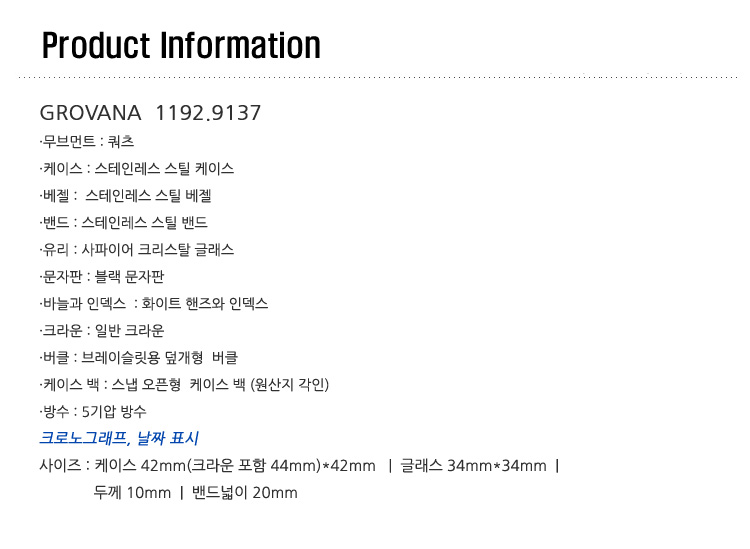 Product Information

GROVANA 1192.9137

·무브먼트 : 쿼츠

·케이스 : 스테인레스 스틸 케이스

·베젤 : 스테인레스 스틸 베젤

·밴드 : 스테인레스 스틸 밴드

·유리 : 사파이어 크리스탈 글래스

·문자판 : 블랙 문자판

·바늘과 인덱스 : 화이트 핸즈와 인덱스

·크라운 : 일반 크라운

·버클 : 브레이슬릿용 덮개형 버클

·케이스 백 : 스냅 오픈형 케이스 백 (원산지 각인)

·방수 : 5기압 방수

크로노그래프, 날짜 표시

사이즈 : 케이스 42mm(크라운 포함 44mm)*42mm | 글래스 34mm*34mm |
두께 10mm | 밴드넓이 20mm